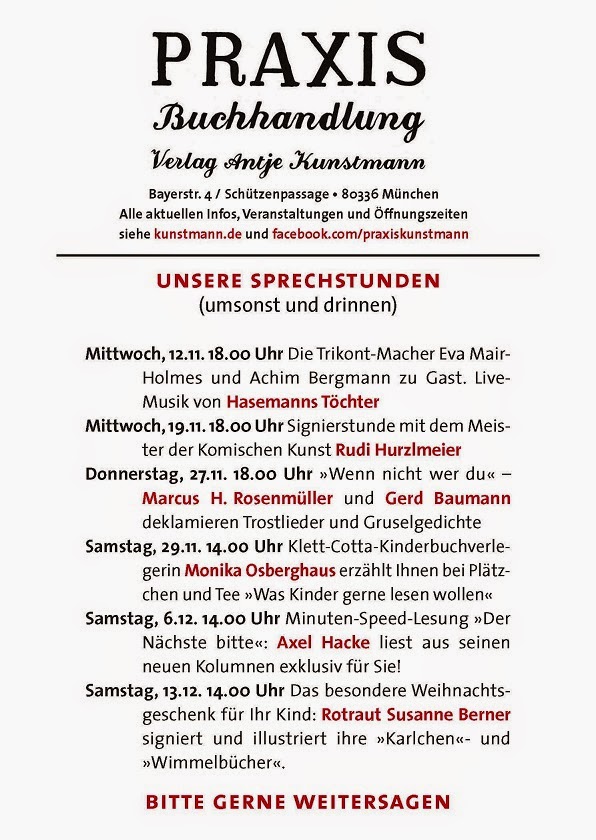 PRAXIS
Buchhandlung
Verlag Antje Kunstmann

Bayerstr. 4 / Schützenpassage • 80336 München
Alle aktuellen Infos, Veranstaltungen und Öffnungszeiten siehe kunstmann.de und facebook.com/praxiskunstmann

UNSERE SPRECHSTUNDEN
(umsonst und drinnen)

Mittwoch, 12.11. 18.00 Uhr Die Trikont-Macher Eva Mair-Holmes und Achim Bergmann zu Gast. Live-Musik von Hasemanns Töchter

Mittwoch, 19.11. 18.00 Uhr Signierstunde mit dem Meister der Komischen Kunst Rudi Hurzlmeier

Donnerstag, 27.11. 18.00 Uhr »Wenn nicht wer du« – Marcus H. Rosenmüller und Gerd Baumann deklamieren Trostlieder und Gruselgedichte

Samstag, 29.11. 14.00 Uhr Klett-Cotta-Kinderbuchverlegerin Monika Osberghaus erzählt Ihnen bei Plätzchen und Tee »Was Kinder gerne lesen wollen«

Samstag, 6.12. 14.00 Uhr Minuten-Speed-Lesung »Der Nächste bitte«: Axel Hacke liest aus seinen neuen Kolumnen exklusiv für Sie!

Samstag, 13.12. 14.00 Uhr Das besondere Weihnachtsgeschenk für Ihr Kind: Rotraut Susanne Berner signiert und illustriert ihre »Karlchen«- und »Wimmelbücher«.

BITTE GERNE WEITERSAGEN